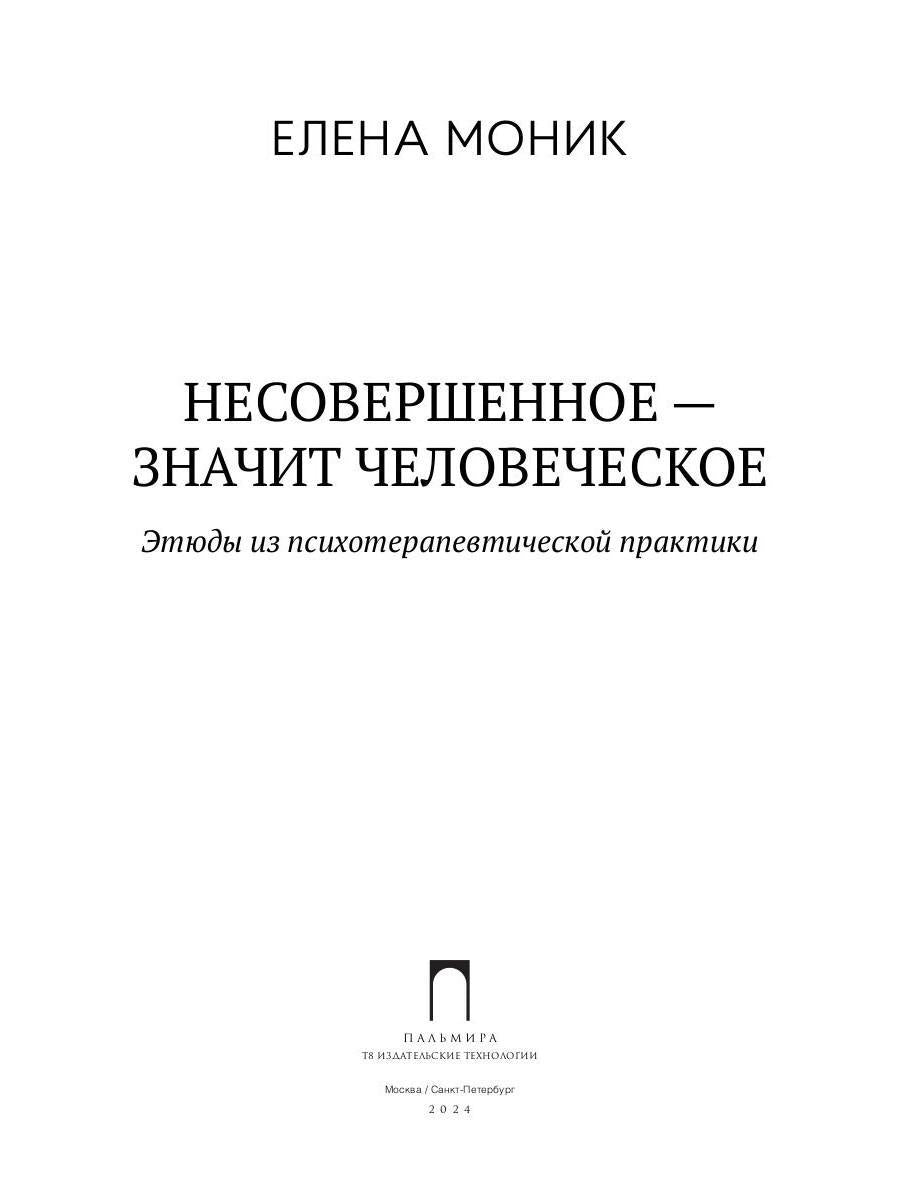 ЕЛЕНА МОНИК

НЕСОВЕРШЕННОЕ — ЗНАЧИТ ЧЕЛОВЕЧЕСКОЕ

Этюды из психотерапевтической практики

ПАЛЬМИРА
Т8 ИЗДАТЕЛЬСКИЕ ТЕХНОЛОГИИ

Москва / Санкт-Петербург
2024